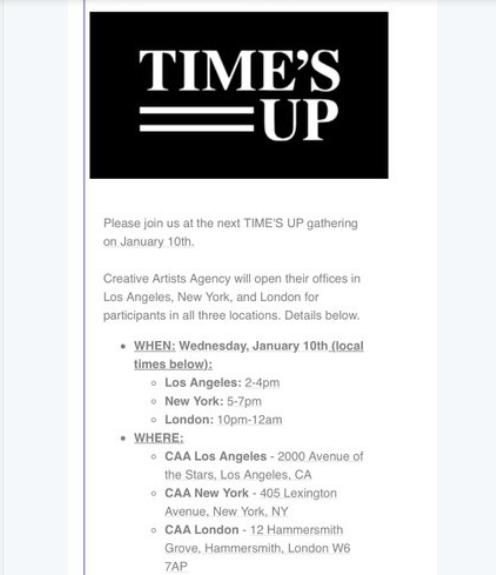 TIME'S
UP

Please join us at the next TIME'S UP gathering on January 10th.

Creative Artists Agency will open their offices in Los Angeles, New York, and London for participants in all three locations. Details below.

- WHEN: Wednesday, January 10th (local times below):
  - Los Angeles: 2-4pm
  - New York: 5-7pm
  - London: 10pm-12am
- WHERE:
  - CAA Los Angeles - 2000 Avenue of the Stars, Los Angeles, CA
  - CAA New York - 405 Lexington Avenue, New York, NY
  - CAA London - 12 Hammersmith Grove, Hammersmith, London W6 7AP